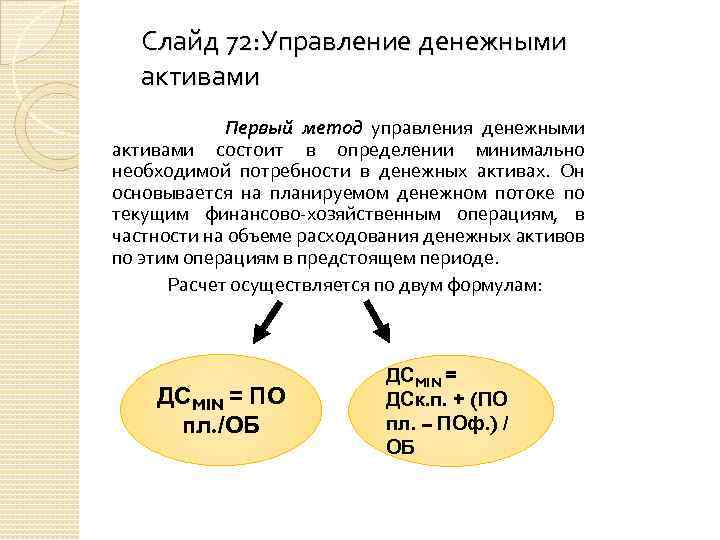 Слайд 72:Управление денежными активами

Первый метод управления денежными активами состоит в определении минимально необходимой потребности в денежных активах. Он основывается на планируемом денежном потоке по текущим финансово-хозяйственным операциям, в частности на объеме расходования денежных активов по этим операциям в предстоящем периоде.

Расчет осуществляется по двум формулам:

$ДС_{MIN}$ = ПО пл./ОБ

$ДС_{MIN}$ = ДСк.п. + (ПО пл. – ПОф.) / ОБ